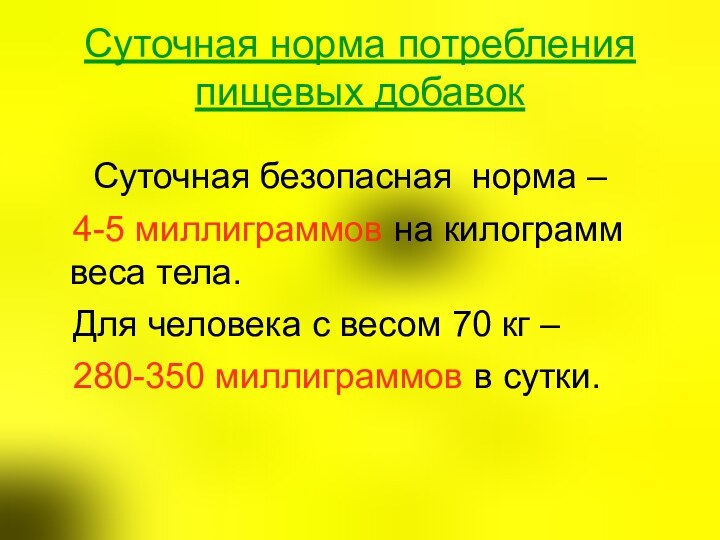 Суточная норма потребления пищевых добавок

Суточная безопасная норма – 4-5 миллиграммов на килограмм веса тела.

Для человека с весом 70 кг – 280-350 миллиграммов в сутки.